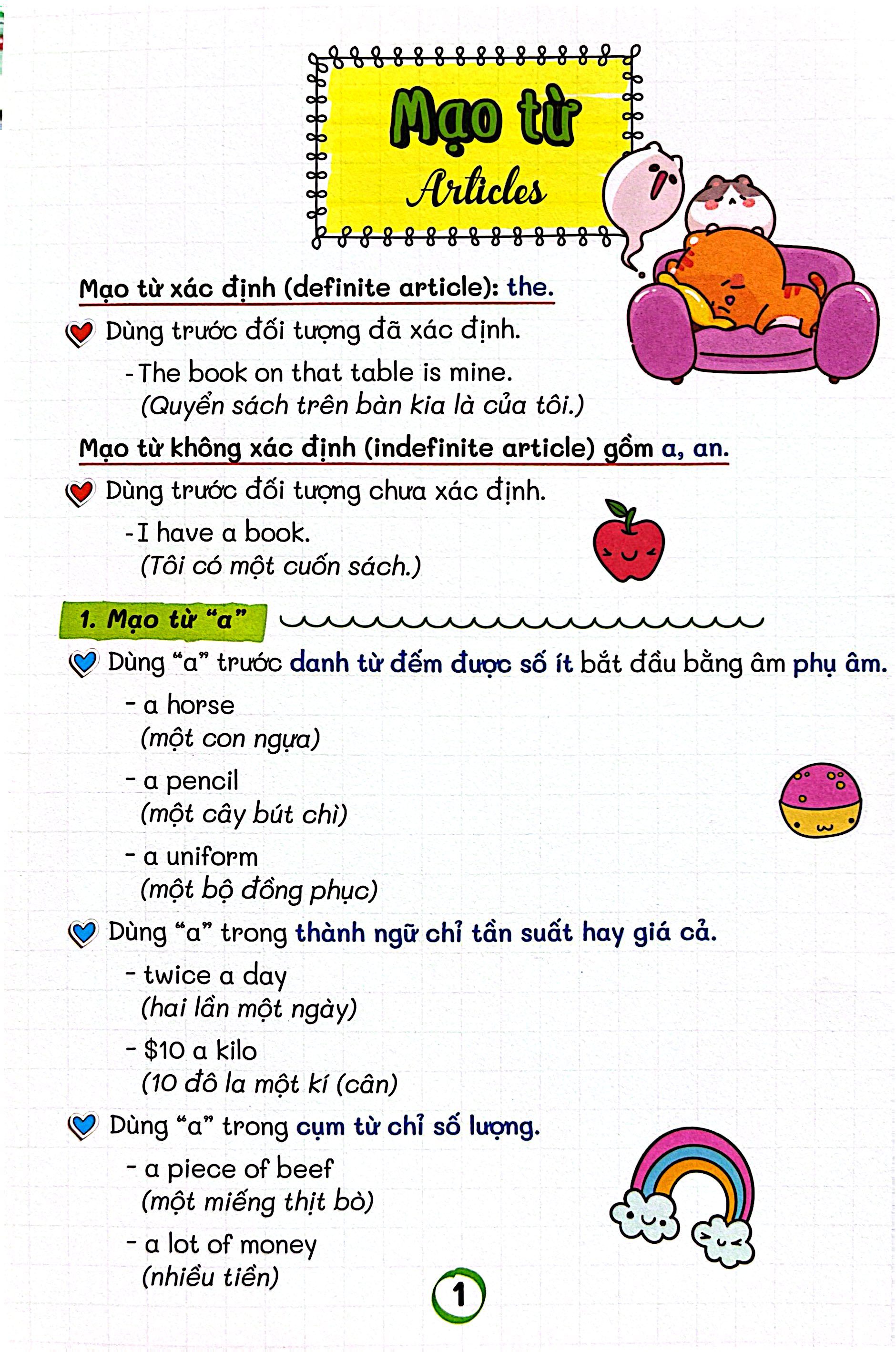 Mạo từ
Articles

Mạo từ xác định (definite article): the.

Dùng trước đối tượng đã xác định.

- The book on that table is mine.
(Quyển sách trên bàn kia là của tôi.)

Mạo từ không xác định (indefinite article) gồm a, an.

Dùng trước đối tượng chưa xác định.

- I have a book.
(Tôi có một cuốn sách.)

1. Mạo từ "a"

Dùng "a" trước danh từ đếm được số ít bắt đầu bằng âm phụ âm.

- a horse
(một con ngựa)

- a pencil
(một cây bút chì)

- a uniform
(một bộ đồng phục)

Dùng "a" trong thành ngữ chỉ tần suất hay giá cả.

- twice a day
(hai lần một ngày)

- $10 a kilo
(10 đô la một kí (cân)

Dùng "a" trong cụm từ chỉ số lượng.

- a piece of beef
(một miếng thịt bò)

- a lot of money
(nhiều tiền)

1